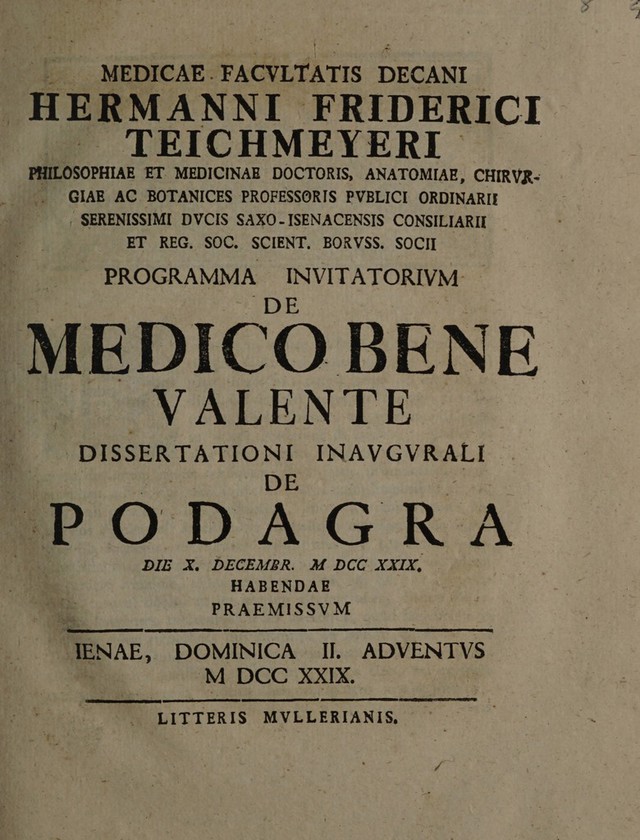 MEDICAE. FACVLTATIS DECANI
HERMANNI FRIDERICI
TEICHMEYERI
PHILOSOPHIAE ET MEDICINAE DOCTORIS, ANATOMIAE, CHIRVRGIAE AC BOTANICES PROFESSORIS PVBLICI ORDINARII
SERENISSIMI DVCIS SAXO-ISENACENSIS CONSILIARII
ET REG. SOC. SCIENT. BORVSS. SOCII
PROGRAMMA INVITATORIVM
DE
MEDICO BENE
VALENTE
DISSERTATIONI INAVGVRALI
DE
PODAGRA
DIE X. DECEMBR. M DCC XXIX.
HABENDAE
PRAEMISSVM

IENAE, DOMINICA II. ADVENTVS
M DCC XXIX.

LITTERIS MVLLERIANIS.